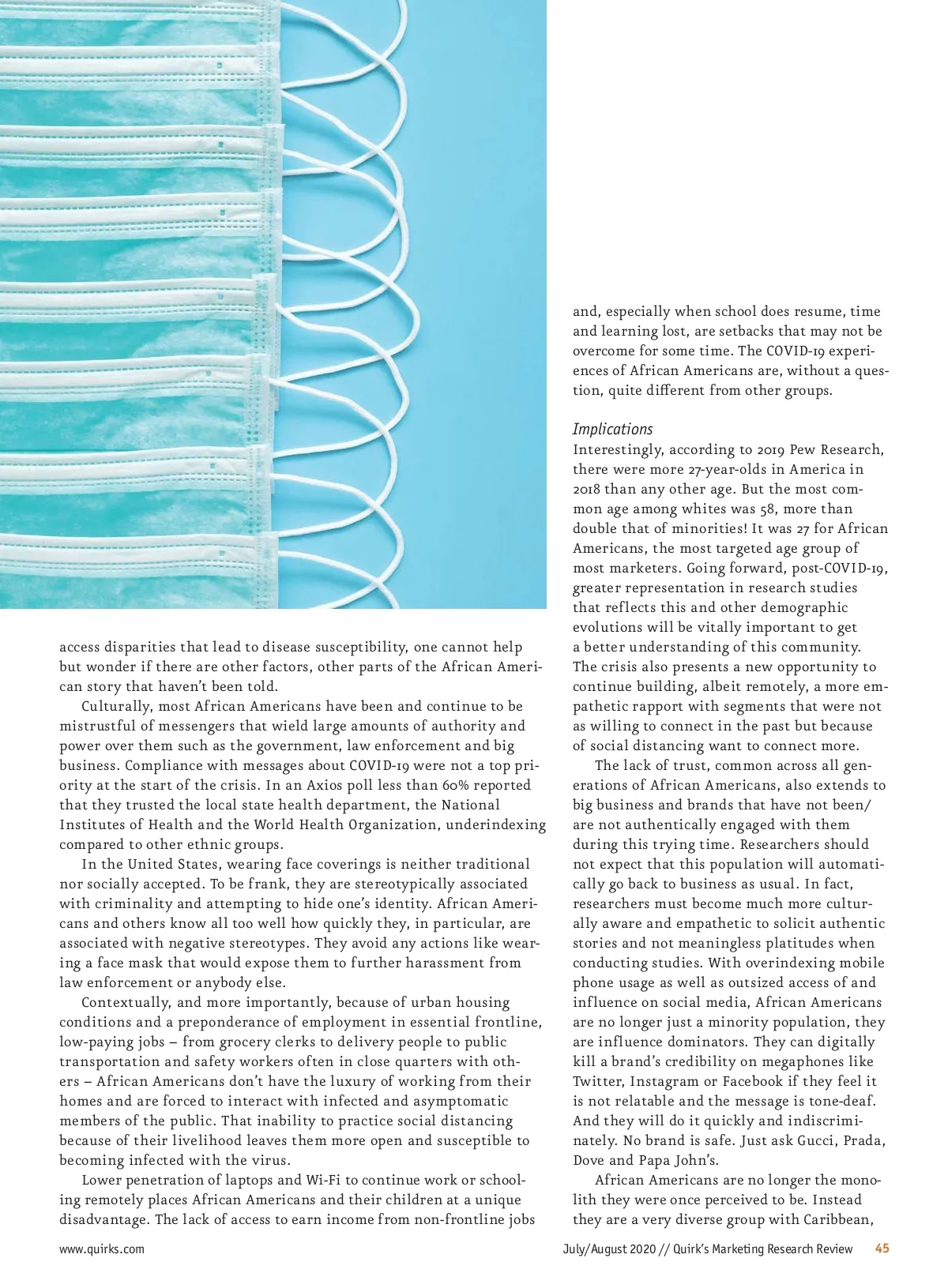 access disparities that lead to disease susceptibility, one cannot help but wonder if there are other factors, other parts of the African American story that haven't been told.

Culturally, most African Americans have been and continue to be mistrustful of messengers that wield large amounts of authority and power over them such as the government, law enforcement and big business. Compliance with messages about COVID-19 were not a top priority at the start of the crisis. In an Axios poll less than 60% reported that they trusted the local state health department, the National Institutes of Health and the World Health Organization, underindexing compared to other ethnic groups.

In the United States, wearing face coverings is neither traditional nor socially accepted. To be frank, they are stereotypically associated with criminality and attempting to hide one's identity. African Americans and others know all too well how quickly they, in particular, are associated with negative stereotypes. They avoid any actions like wearing a face mask that would expose them to further harassment from law enforcement or anybody else.

Contextually, and more importantly, because of urban housing conditions and a preponderance of employment in essential frontline, low-paying jobs – from grocery clerks to delivery people to public transportation and safety workers often in close quarters with others – African Americans don't have the luxury of working from their homes and are forced to interact with infected and asymptomatic members of the public. That inability to practice social distancing because of their livelihood leaves them more open and susceptible to becoming infected with the virus.

Lower penetration of laptops and Wi-Fi to continue work or schooling remotely places African Americans and their children at a unique disadvantage. The lack of access to earn income from non-frontline jobs and, especially when school does resume, time and learning lost, are setbacks that may not be overcome for some time. The COVID-19 experiences of African Americans are, without a question, quite different from other groups.

Implications
Interestingly, according to 2019 Pew Research, there were more 27-year-olds in America in 2018 than any other age. But the most common age among whites was 58, more than double that of minorities! It was 27 for African Americans, the most targeted age group of most marketers. Going forward, post-COVID-19, greater representation in research studies that reflects this and other demographic evolutions will be vitally important to get a better understanding of this community. The crisis also presents a new opportunity to continue building, albeit remotely, a more empathetic rapport with segments that were not as willing to connect in the past but because of social distancing want to connect more.

The lack of trust, common across all generations of African Americans, also extends to big business and brands that have not been/are not authentically engaged with them during this trying time. Researchers should not expect that this population will automatically go back to business as usual. In fact, researchers must become much more culturally aware and empathetic to solicit authentic stories and not meaningless platitudes when conducting studies. With overindexing mobile phone usage as well as outsized access of and influence on social media, African Americans are no longer just a minority population, they are influence dominators. They can digitally kill a brand's credibility on megaphones like Twitter, Instagram or Facebook if they feel it is not relatable and the message is tone-deaf. And they will do it quickly and indiscriminately. No brand is safe. Just ask Gucci, Prada, Dove and Papa John's.

African Americans are no longer the monolith they were once perceived to be. Instead they are a very diverse group with Caribbean,

www.quirks.com July/August 2020 // Quirk's Marketing Research Review 45